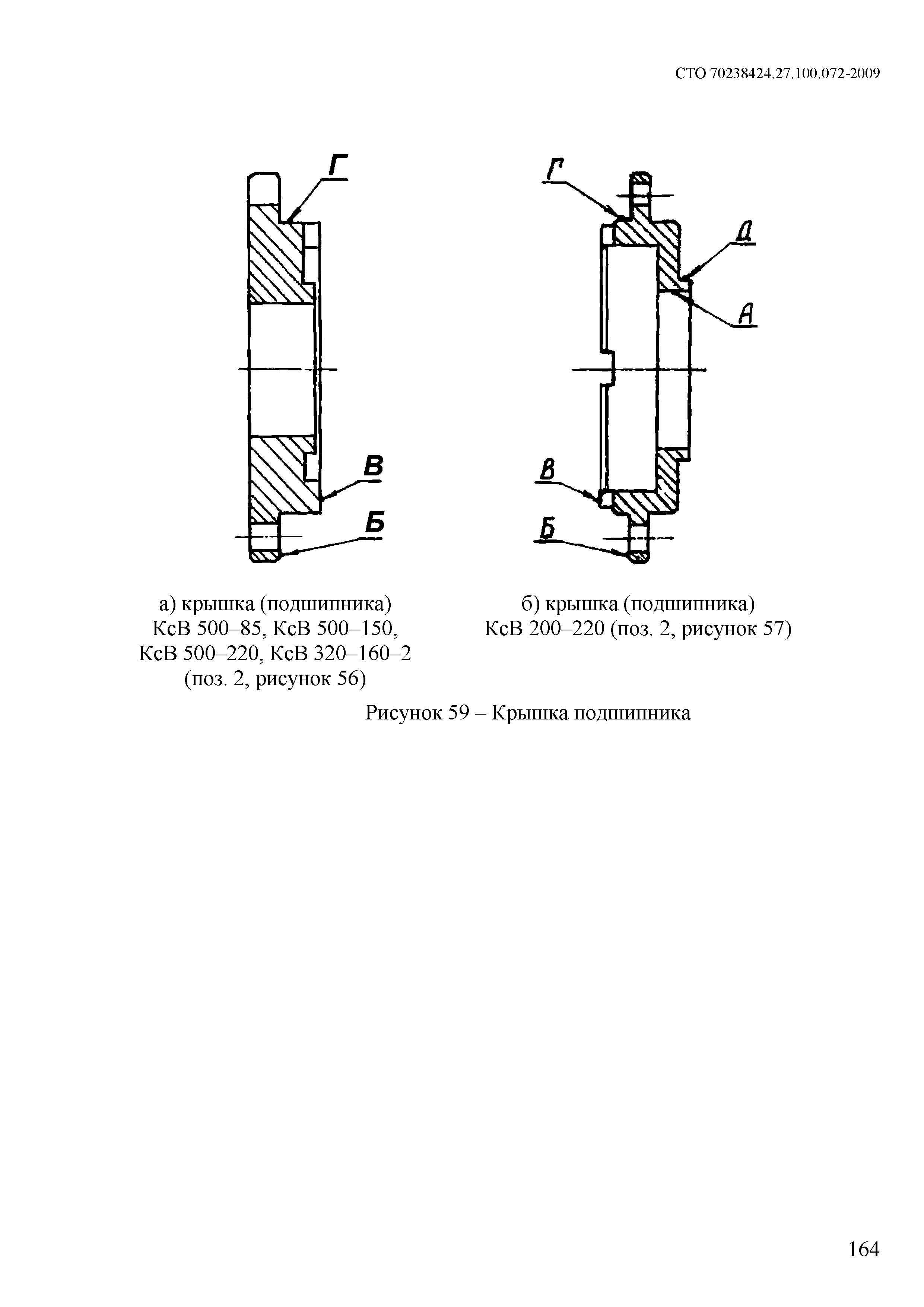 СТО 70238424.27.100.072-2009

Г

В

Б

Г

Д

А

В

Б

а) крышка (подшипника) КсВ 500–85, КсВ 500–150, КсВ 500–220, КсВ 320–160–2 (поз. 2, рисунок 56)

б) крышка (подшипника) КсВ 200–220 (поз. 2, рисунок 57)

Рисунок 59 – Крышка подшипника

164